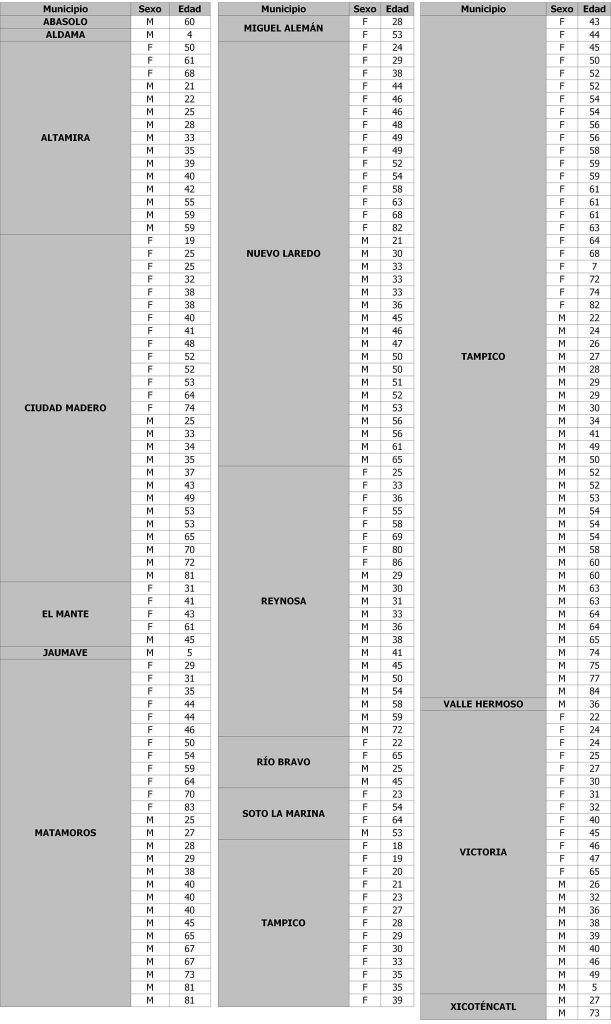 | Municipio | Sexo | Edad |
|---|---|---|
| ABASOLO | M | 60 |
| ALDAMA | M | 4 |
| ALTAMIRA | F | 50 |
| | F | 61 |
| | F | 68 |
| | M | 21 |
| | M | 22 |
| | M | 25 |
| | M | 28 |
| | M | 33 |
| | M | 35 |
| | M | 39 |
| | M | 40 |
| | M | 42 |
| | M | 55 |
| | M | 59 |
| | M | 59 |
| CIUDAD MADERO | F | 19 |
| | F | 25 |
| | F | 25 |
| | F | 32 |
| | F | 38 |
| | F | 38 |
| | F | 40 |
| | F | 41 |
| | F | 48 |
| | F | 52 |
| | F | 52 |
| | F | 53 |
| | F | 64 |
| | F | 74 |
| | M | 25 |
| | M | 33 |
| | M | 34 |
| | M | 35 |
| | M | 37 |
| | M | 43 |
| | M | 49 |
| | M | 53 |
| | M | 53 |
| | M | 65 |
| | M | 70 |
| | M | 72 |
| | M | 81 |
| EL MANTE | F | 31 |
| | F | 41 |
| | F | 43 |
| | F | 61 |
| | M | 45 |
| JAUMAVE | M | 5 |
| MATAMOROS | F | 29 |
| | F | 31 |
| | F | 35 |
| | F | 44 |
| | F | 44 |
| | F | 46 |
| | F | 50 |
| | F | 54 |
| | F | 59 |
| | F | 64 |
| | F | 70 |
| | F | 83 |
| | M | 25 |
| | M | 27 |
| | M | 28 |
| | M | 29 |
| | M | 38 |
| | M | 40 |
| | M | 40 |
| | M | 40 |
| | M | 45 |
| | M | 65 |
| | M | 67 |
| | M | 67 |
| | M | 73 |
| | M | 81 |
| | M | 81 |

| Municipio | Sexo | Edad |
|---|---|---|
| MIGUEL ALEMÁN | F | 28 |
| | F | 53 |
| NUEVO LAREDO | F | 24 |
| | F | 29 |
| | F | 38 |
| | F | 44 |
| | F | 46 |
| | F | 46 |
| | F | 48 |
| | F | 49 |
| | F | 49 |
| | F | 52 |
| | F | 54 |
| | F | 58 |
| | F | 63 |
| | F | 68 |
| | F | 82 |
| | M | 21 |
| | M | 30 |
| | M | 33 |
| | M | 33 |
| | M | 33 |
| | M | 36 |
| | M | 45 |
| | M | 46 |
| | M | 47 |
| | M | 50 |
| | M | 50 |
| | M | 51 |
| | M | 52 |
| | M | 53 |
| | M | 56 |
| | M | 56 |
| | M | 61 |
| | M | 65 |
| REYNOSA | F | 25 |
| | F | 33 |
| | F | 36 |
| | F | 55 |
| | F | 58 |
| | F | 69 |
| | F | 80 |
| | F | 86 |
| | M | 29 |
| | M | 30 |
| | M | 31 |
| | M | 33 |
| | M | 36 |
| | M | 38 |
| | M | 41 |
| | M | 45 |
| | M | 50 |
| | M | 54 |
| | M | 58 |
| | M | 59 |
| | M | 72 |
| RÍO BRAVO | F | 22 |
| | F | 65 |
| | M | 25 |
| | M | 45 |
| SOTO LA MARINA | F | 23 |
| | F | 54 |
| | F | 64 |
| | M | 53 |
| TAMPICO | F | 18 |
| | F | 19 |
| | F | 20 |
| | F | 21 |
| | F | 23 |
| | F | 27 |
| | F | 28 |
| | F | 29 |
| | F | 30 |
| | F | 33 |
| | F | 35 |
| | F | 35 |
| | F | 39 |

| Municipio | Sexo | Edad |
|---|---|---|
| TAMPICO | F | 43 |
| | F | 44 |
| | F | 45 |
| | F | 50 |
| | F | 52 |
| | F | 52 |
| | F | 54 |
| | F | 54 |
| | F | 56 |
| | F | 56 |
| | F | 58 |
| | F | 59 |
| | F | 59 |
| | F | 61 |
| | F | 61 |
| | F | 61 |
| | F | 63 |
| | F | 64 |
| | F | 68 |
| | F | 7 |
| | F | 72 |
| | F | 74 |
| | F | 82 |
| | M | 22 |
| | M | 24 |
| | M | 26 |
| | M | 27 |
| | M | 28 |
| | M | 29 |
| | M | 29 |
| | M | 30 |
| | M | 34 |
| | M | 41 |
| | M | 49 |
| | M | 50 |
| | M | 52 |
| | M | 52 |
| | M | 53 |
| | M | 54 |
| | M | 54 |
| | M | 54 |
| | M | 58 |
| | M | 60 |
| | M | 60 |
| | M | 63 |
| | M | 63 |
| | M | 64 |
| | M | 64 |
| | M | 65 |
| | M | 74 |
| | M | 75 |
| | M | 77 |
| | M | 84 |
| VALLE HERMOSO | M | 36 |
| VICTORIA | F | 22 |
| | F | 24 |
| | F | 24 |
| | F | 25 |
| | F | 27 |
| | F | 30 |
| | F | 31 |
| | F | 32 |
| | F | 40 |
| | F | 45 |
| | F | 46 |
| | F | 47 |
| | F | 65 |
| | M | 26 |
| | M | 32 |
| | M | 36 |
| | M | 38 |
| | M | 39 |
| | M | 40 |
| | M | 46 |
| | M | 49 |
| | M | 5 |
| XICOTÉNCATL | M | 27 |
| | M | 73 |